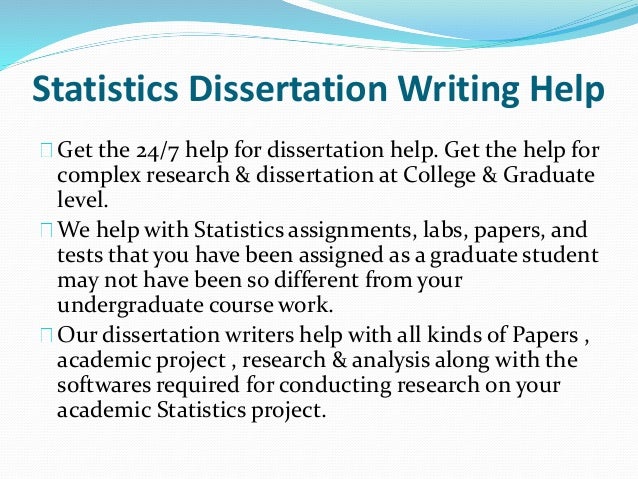 Statistics Dissertation Writing Help

Get the 24/7 help for dissertation help. Get the help for complex research & dissertation at College & Graduate level.

We help with Statistics assignments, labs, papers, and tests that you have been assigned as a graduate student may not have been so different from your undergraduate course work.

Our dissertation writers help with all kinds of Papers , academic project , research & analysis along with the softwares required for conducting research on your academic Statistics project.